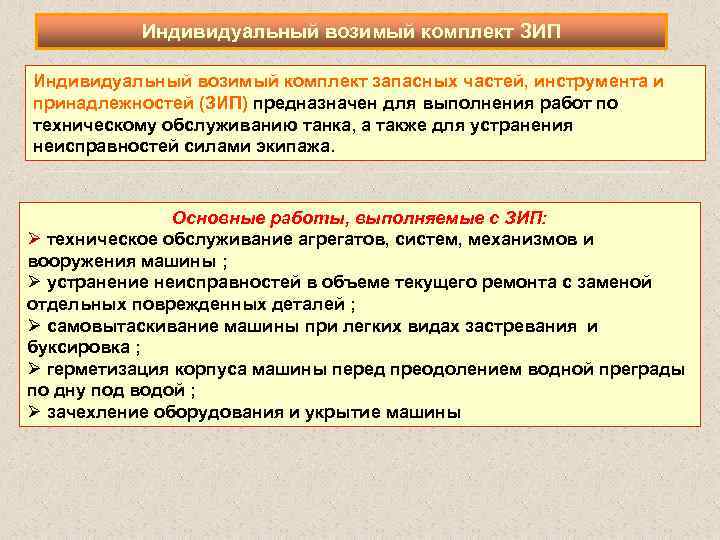 Индивидуальный возимый комплект ЗИП

Индивидуальный возимый комплект запасных частей, инструмента и принадлежностей (ЗИП) предназначен для выполнения работ по техническому обслуживанию танка, а также для устранения неисправностей силами экипажа.

Основные работы, выполняемые с ЗИП:
➢ техническое обслуживание агрегатов, систем, механизмов и вооружения машины ;
➢ устранение неисправностей в объеме текущего ремонта с заменой отдельных поврежденных деталей ;
➢ самовытаскивание машины при легких видах застревания и буксировка ;
➢ герметизация корпуса машины перед преодолением водной преграды по дну под водой ;
➢ зачехление оборудования и укрытие машины